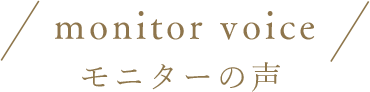 monitor voice
モニターの声